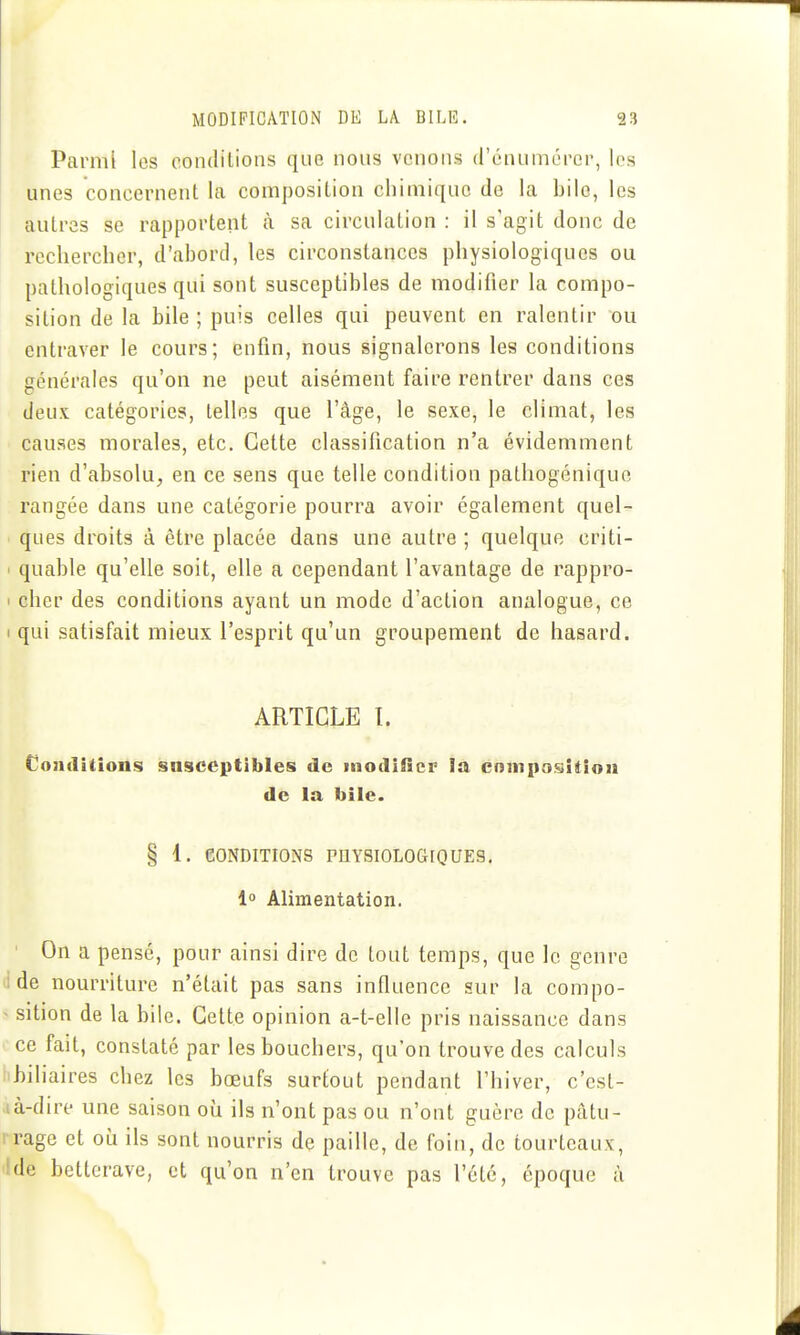 MODIFICATION DE LA BILE. 23

Parmi les conditions que nous venons d'énumérer, les unes concernent la composition chimique de la bile, les autres se rapportent à sa circulation : il s'agit donc de rechercher, d'abord, les circonstances physiologiques ou pathologiques qui sont susceptibles de modifier la composition de la bile ; puis celles qui peuvent en ralentir ou entraver le cours; enfin, nous signalerons les conditions générales qu'on ne peut aisément faire rentrer dans ces deux catégories, telles que l'âge, le sexe, le climat, les causes morales, etc. Cette classification n'a évidemment rien d'absolu, en ce sens que telle condition pathogénique rangée dans une catégorie pourra avoir également quelques droits à être placée dans une autre ; quelque critiquable qu'elle soit, elle a cependant l'avantage de rapprocher des conditions ayant un mode d'action analogue, ce qui satisfait mieux l'esprit qu'un groupement de hasard.

ARTICLE I.

Conditions susceptibles de modifier la composition de la bile.

§ 1. CONDITIONS PHYSIOLOGIQUES.

1° Alimentation.

On a pensé, pour ainsi dire de tout temps, que le genre de nourriture n'était pas sans influence sur la composition de la bile. Cette opinion a-t-elle pris naissance dans ce fait, constaté par les bouchers, qu'on trouve des calculs biliaires chez les bœufs surtout pendant l'hiver, c'est-à-dire une saison où ils n'ont pas ou n'ont guère de pâturage et où ils sont nourris de paille, de foin, de tourteaux, de betterave, et qu'on n'en trouve pas l'été, époque à